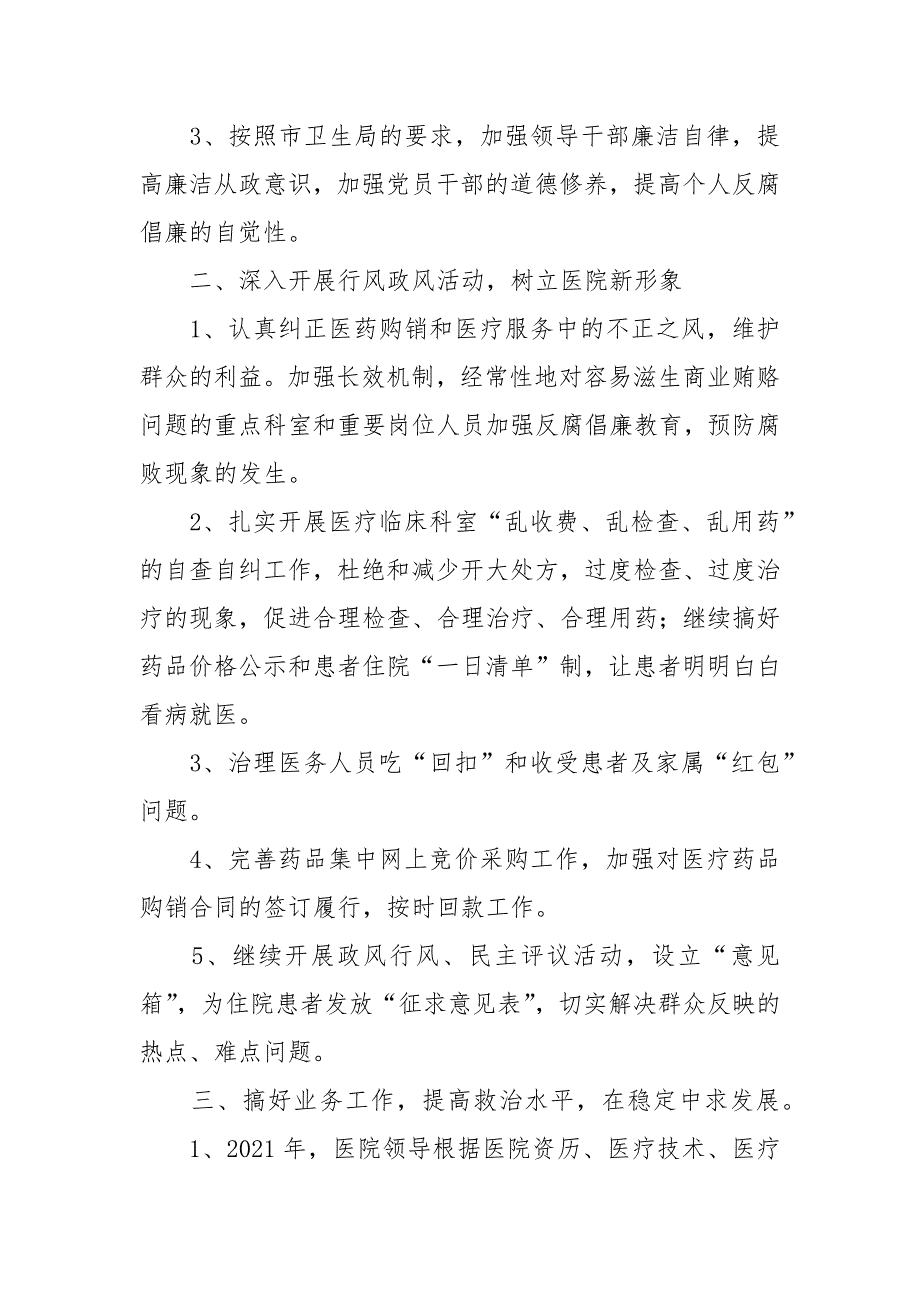 3、按照市卫生局的要求，加强领导干部廉洁自律，提高廉洁从政意识，加强党员干部的道德修养，提高个人反腐倡廉的自觉性。

二、深入开展行风政风活动，树立医院新形象

1、认真纠正医药购销和医疗服务中的不正之风，维护群众的利益。加强长效机制，经常性地对容易滋生商业贿赂问题的重点科室和重要岗位人员加强反腐倡廉教育，预防腐败现象的发生。

2、扎实开展医疗临床科室“乱收费、乱检查、乱用药”的自查自纠工作，杜绝和减少开大处方，过度检查、过度治疗的现象，促进合理检查、合理治疗、合理用药；继续搞好药品价格公示和患者住院“一日清单”制，让患者明明白白看病就医。

3、治理医务人员吃“回扣”和收受患者及家属“红包”问题。

4、完善药品集中网上竞价采购工作，加强对医疗药品购销合同的签订履行，按时回款工作。

5、继续开展政风行风、民主评议活动，设立“意见箱”，为住院患者发放“征求意见表”，切实解决群众反映的热点、难点问题。

三、搞好业务工作，提高救治水平，在稳定中求发展。

1、2021 年，医院领导根据医院资历、医疗技术、医疗